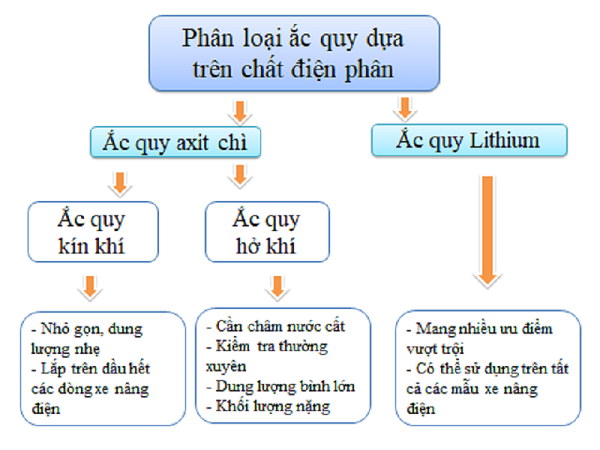 Phân loại ắc quy dựa trên chất điện phân

Ắc quy axit chì

Ắc quy Lithium

Ắc quy kín khí

Ắc quy hở khí

- Nhỏ gọn, dung lượng nhẹ
- Lắp trên đầu hết các dòng xe nâng điện

- Cần châm nước cất
- Kiểm tra thường xuyên
- Dung lượng bình lớn
- Khối lượng nặng

- Mang nhiều ưu điểm vượt trội
- Có thể sử dụng trên tất cả các mẫu xe nâng điện